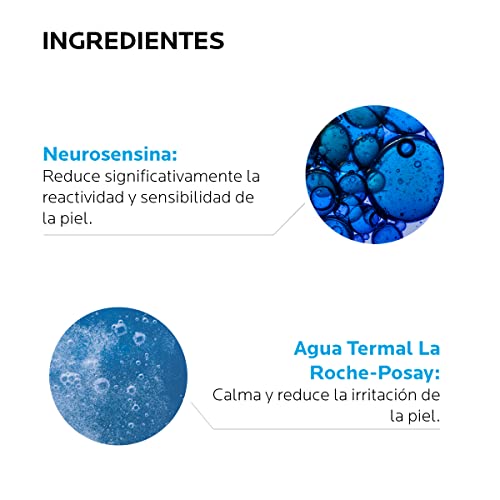 INGREDIENTES

Neurosensina:
Reduce significativamente la reactividad y sensibilidad de la piel.

Agua Termal La Roche-Posay:
Calma y reduce la irritación de la piel.